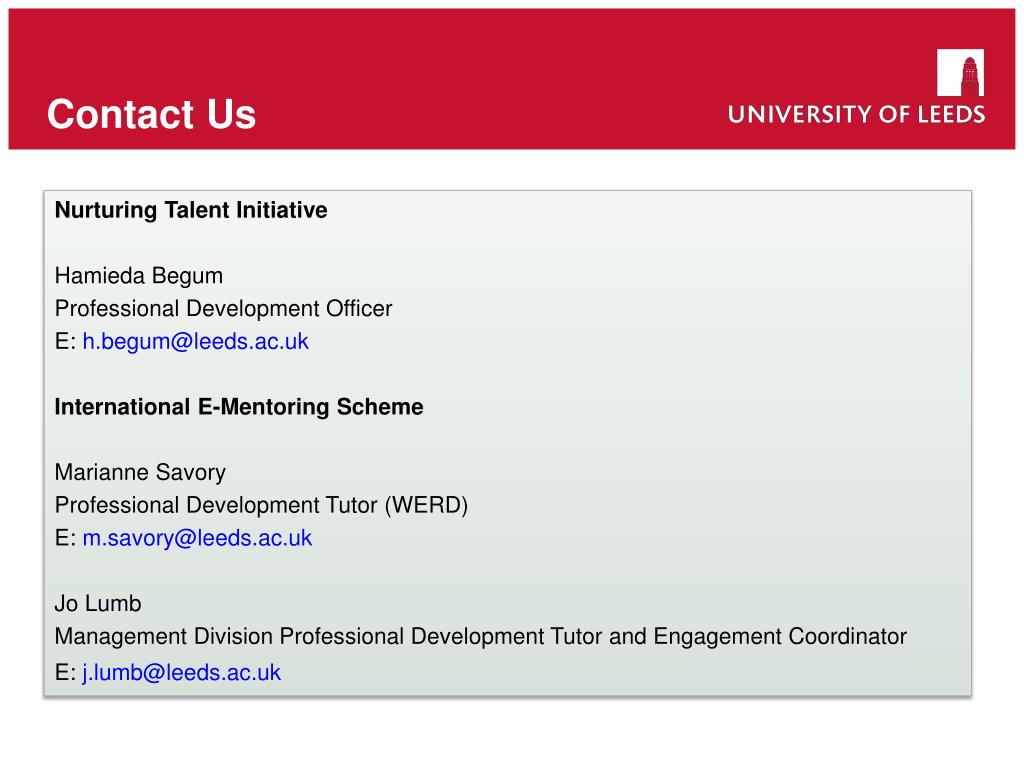 Contact Us

UNIVERSITY OF LEEDS

Nurturing Talent Initiative

Hamieda Begum
Professional Development Officer
E: h.begum@leeds.ac.uk

International E-Mentoring Scheme

Marianne Savory
Professional Development Tutor (WERD)
E: m.savory@leeds.ac.uk

Jo Lumb
Management Division Professional Development Tutor and Engagement Coordinator
E: j.lumb@leeds.ac.uk